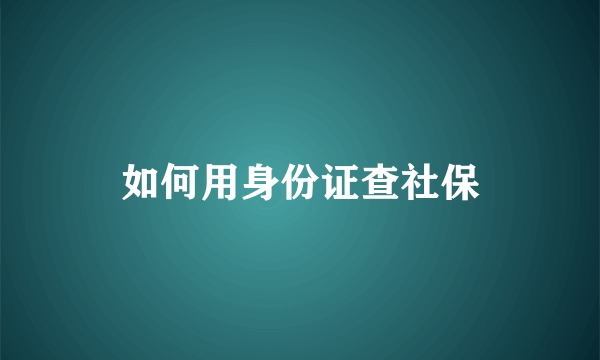 如何用身份证查社保